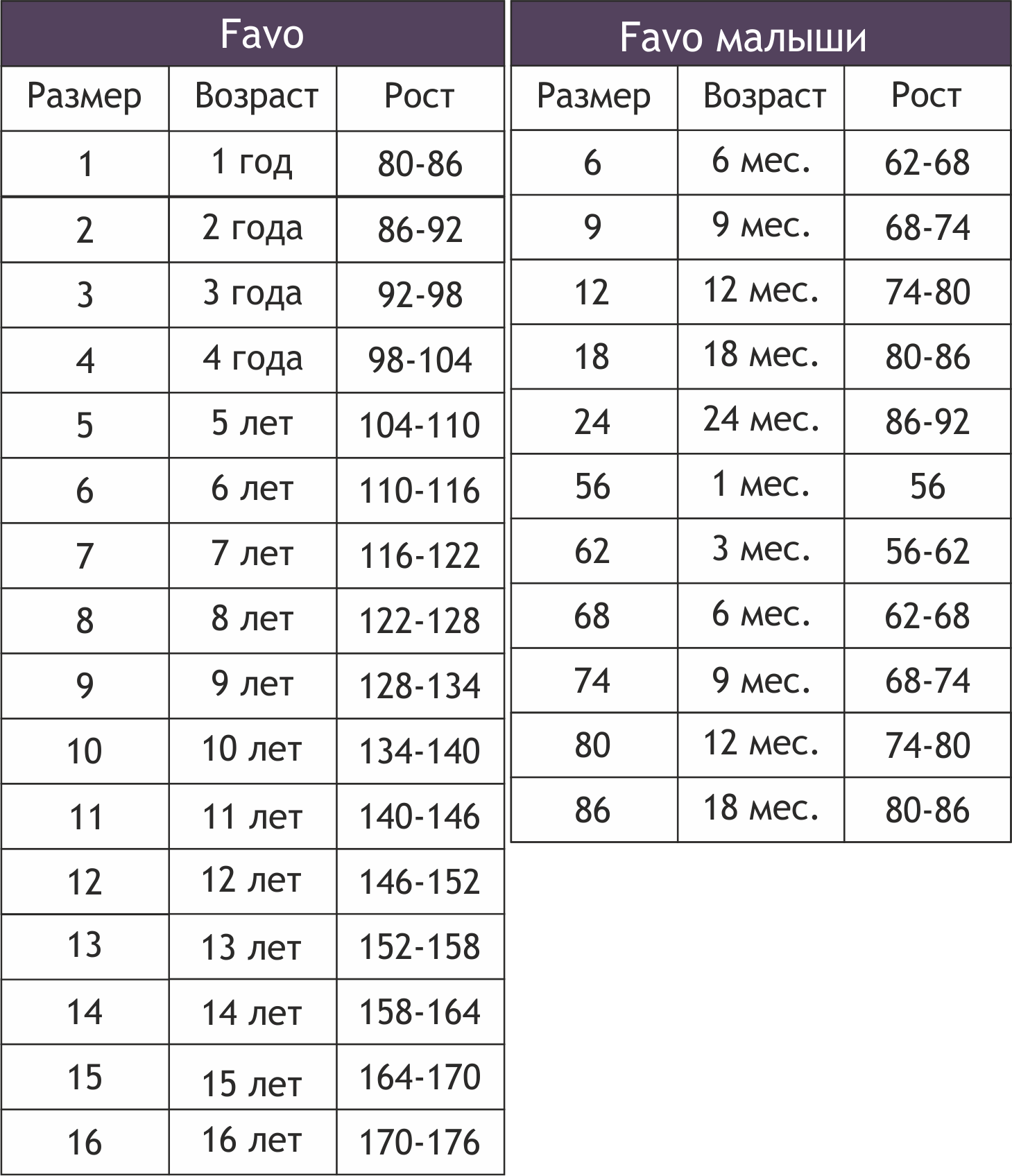 Favo

| Размер | Возраст | Рост |
|---|---|---|
| 1 | 1 год | 80-86 |
| 2 | 2 года | 86-92 |
| 3 | 3 года | 92-98 |
| 4 | 4 года | 98-104 |
| 5 | 5 лет | 104-110 |
| 6 | 6 лет | 110-116 |
| 7 | 7 лет | 116-122 |
| 8 | 8 лет | 122-128 |
| 9 | 9 лет | 128-134 |
| 10 | 10 лет | 134-140 |
| 11 | 11 лет | 140-146 |
| 12 | 12 лет | 146-152 |
| 13 | 13 лет | 152-158 |
| 14 | 14 лет | 158-164 |
| 15 | 15 лет | 164-170 |
| 16 | 16 лет | 170-176 |

Favo малыши

| Размер | Возраст | Рост |
|---|---|---|
| 6 | 6 мес. | 62-68 |
| 9 | 9 мес. | 68-74 |
| 12 | 12 мес. | 74-80 |
| 18 | 18 мес. | 80-86 |
| 24 | 24 мес. | 86-92 |
| 56 | 1 мес. | 56 |
| 62 | 3 мес. | 56-62 |
| 68 | 6 мес. | 62-68 |
| 74 | 9 мес. | 68-74 |
| 80 | 12 мес. | 74-80 |
| 86 | 18 мес. | 80-86 |